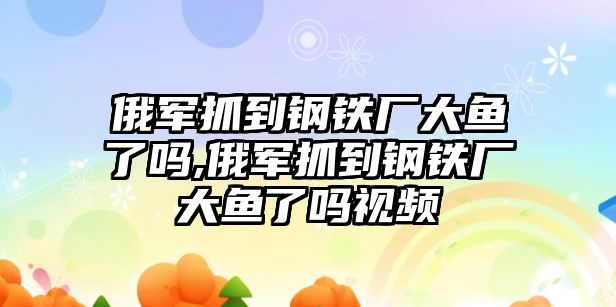 俄军抓到钢铁厂大鱼了吗,俄军抓到钢铁厂大鱼了吗视频